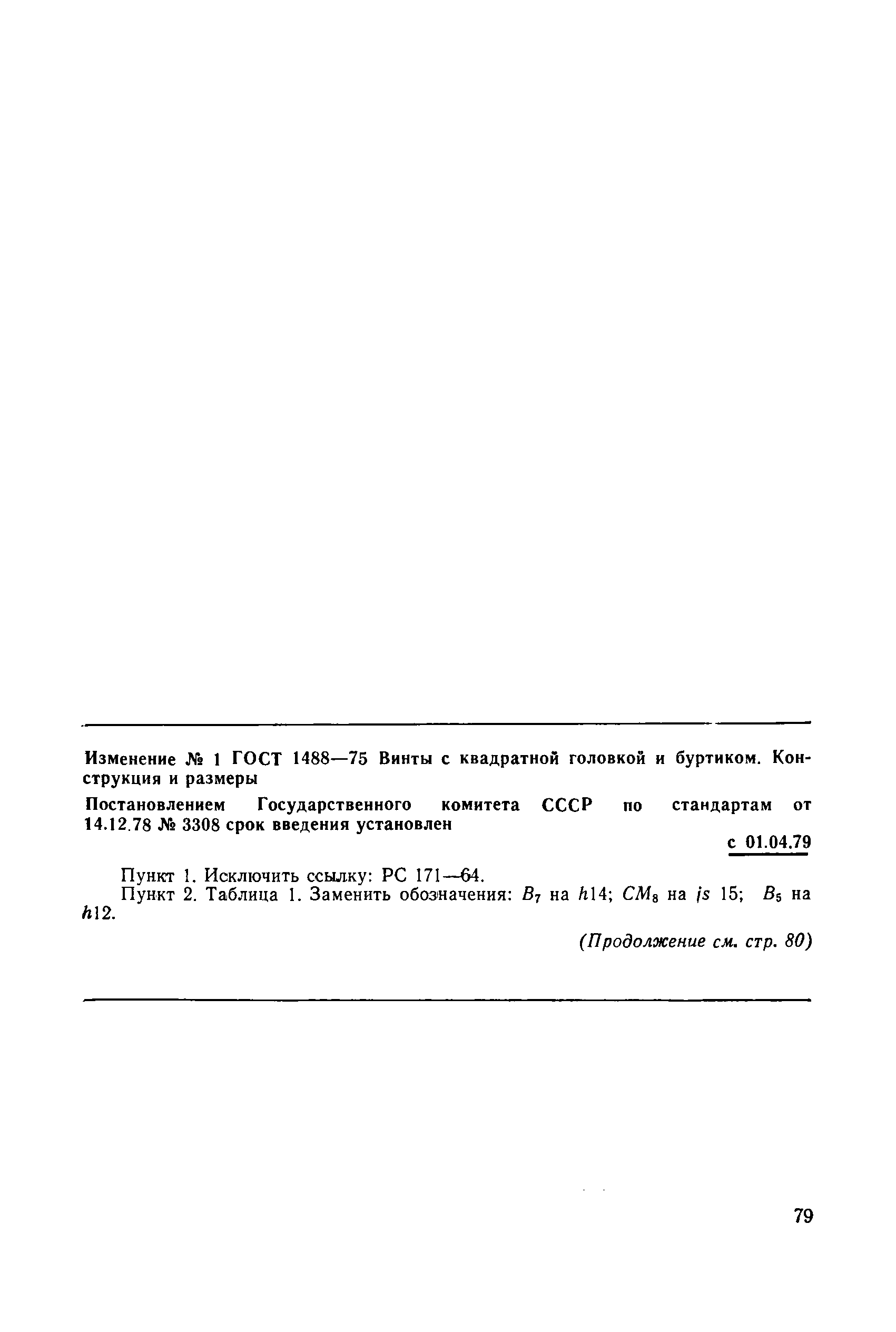 Изменение № 1 ГОСТ 1488—75 Винты с квадратной головкой и буртиком. Конструкция и размеры

Постановлением Государственного комитета СССР по стандартам от 14.12.78 № 3308 срок введения установлен

с 01.04.79

Пункт 1. Исключить ссылку: РС 171—64.

Пункт 2. Таблица 1. Заменить обозначения: $B_7$ на $h14$; $CM_8$ на $js$ 15; $B_5$ на $h12$.

(Продолжение см. стр. 80)

79